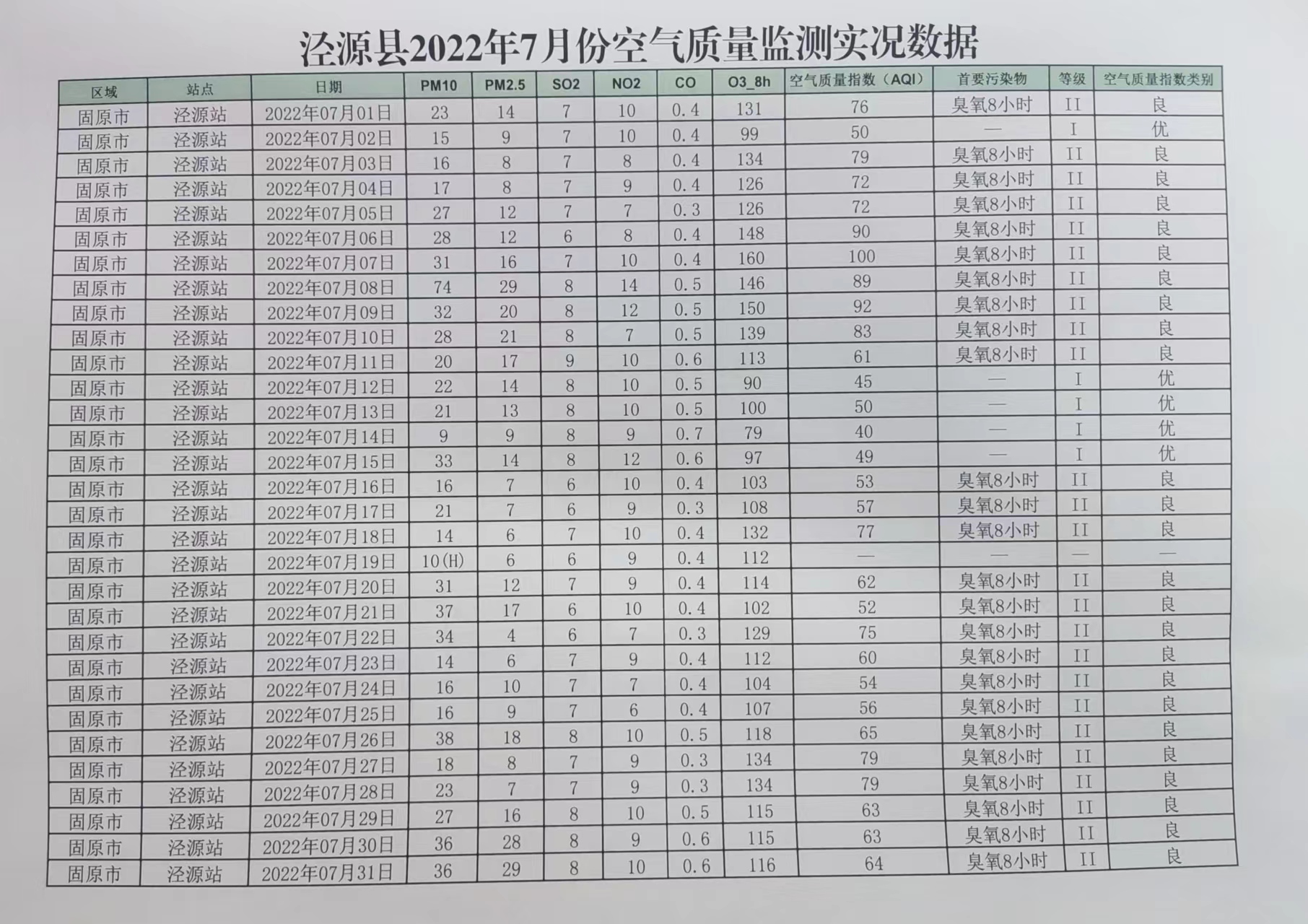 泾源县2022年7月份空气质量监测实况数据

| 区域 | 站点 | 日期 | PM10 | PM2.5 | SO2 | NO2 | CO | O3_8h | 空气质量指数（AQI） | 首要污染物 | 等级 | 空气质量指数类别 |
|---|---|---|---|---|---|---|---|---|---|---|---|---|
| 固原市 | 泾源站 | 2022年07月01日 | 23 | 14 | 7 | 10 | 0.4 | 131 | 76 | 臭氧8小时 | II | 良 |
| 固原市 | 泾源站 | 2022年07月02日 | 15 | 9 | 7 | 10 | 0.4 | 99 | 50 | — | I | 优 |
| 固原市 | 泾源站 | 2022年07月03日 | 16 | 8 | 7 | 8 | 0.4 | 134 | 79 | 臭氧8小时 | II | 良 |
| 固原市 | 泾源站 | 2022年07月04日 | 17 | 8 | 7 | 9 | 0.4 | 126 | 72 | 臭氧8小时 | II | 良 |
| 固原市 | 泾源站 | 2022年07月05日 | 27 | 12 | 7 | 7 | 0.3 | 126 | 72 | 臭氧8小时 | II | 良 |
| 固原市 | 泾源站 | 2022年07月06日 | 28 | 12 | 6 | 8 | 0.4 | 148 | 90 | 臭氧8小时 | II | 良 |
| 固原市 | 泾源站 | 2022年07月07日 | 31 | 16 | 7 | 10 | 0.4 | 160 | 100 | 臭氧8小时 | II | 良 |
| 固原市 | 泾源站 | 2022年07月08日 | 74 | 29 | 8 | 14 | 0.5 | 146 | 89 | 臭氧8小时 | II | 良 |
| 固原市 | 泾源站 | 2022年07月09日 | 32 | 20 | 8 | 12 | 0.5 | 150 | 92 | 臭氧8小时 | II | 良 |
| 固原市 | 泾源站 | 2022年07月10日 | 28 | 21 | 8 | 7 | 0.5 | 139 | 83 | 臭氧8小时 | II | 良 |
| 固原市 | 泾源站 | 2022年07月11日 | 20 | 17 | 9 | 10 | 0.6 | 113 | 61 | 臭氧8小时 | II | 良 |
| 固原市 | 泾源站 | 2022年07月12日 | 22 | 14 | 8 | 10 | 0.5 | 90 | 45 | — | I | 优 |
| 固原市 | 泾源站 | 2022年07月13日 | 21 | 13 | 8 | 10 | 0.5 | 100 | 50 | — | I | 优 |
| 固原市 | 泾源站 | 2022年07月14日 | 9 | 9 | 8 | 9 | 0.7 | 79 | 40 | — | I | 优 |
| 固原市 | 泾源站 | 2022年07月15日 | 33 | 14 | 8 | 12 | 0.6 | 97 | 49 | — | I | 优 |
| 固原市 | 泾源站 | 2022年07月16日 | 16 | 7 | 6 | 10 | 0.4 | 103 | 53 | 臭氧8小时 | II | 良 |
| 固原市 | 泾源站 | 2022年07月17日 | 21 | 7 | 6 | 9 | 0.3 | 108 | 57 | 臭氧8小时 | II | 良 |
| 固原市 | 泾源站 | 2022年07月18日 | 14 | 6 | 7 | 10 | 0.4 | 132 | 77 | 臭氧8小时 | II | 良 |
| 固原市 | 泾源站 | 2022年07月19日 | 10(H) | 6 | 6 | 9 | 0.4 | 112 | — | — | — | — |
| 固原市 | 泾源站 | 2022年07月20日 | 31 | 12 | 7 | 9 | 0.4 | 114 | 62 | 臭氧8小时 | II | 良 |
| 固原市 | 泾源站 | 2022年07月21日 | 37 | 17 | 6 | 10 | 0.4 | 102 | 52 | 臭氧8小时 | II | 良 |
| 固原市 | 泾源站 | 2022年07月22日 | 34 | 4 | 6 | 7 | 0.3 | 129 | 75 | 臭氧8小时 | II | 良 |
| 固原市 | 泾源站 | 2022年07月23日 | 14 | 6 | 7 | 9 | 0.4 | 112 | 60 | 臭氧8小时 | II | 良 |
| 固原市 | 泾源站 | 2022年07月24日 | 16 | 10 | 7 | 7 | 0.4 | 104 | 54 | 臭氧8小时 | II | 良 |
| 固原市 | 泾源站 | 2022年07月25日 | 16 | 9 | 7 | 6 | 0.4 | 107 | 56 | 臭氧8小时 | II | 良 |
| 固原市 | 泾源站 | 2022年07月26日 | 38 | 18 | 8 | 10 | 0.5 | 118 | 65 | 臭氧8小时 | II | 良 |
| 固原市 | 泾源站 | 2022年07月27日 | 18 | 8 | 7 | 9 | 0.3 | 134 | 79 | 臭氧8小时 | II | 良 |
| 固原市 | 泾源站 | 2022年07月28日 | 23 | 7 | 7 | 9 | 0.3 | 134 | 79 | 臭氧8小时 | II | 良 |
| 固原市 | 泾源站 | 2022年07月29日 | 27 | 16 | 8 | 10 | 0.5 | 115 | 63 | 臭氧8小时 | II | 良 |
| 固原市 | 泾源站 | 2022年07月30日 | 36 | 28 | 8 | 9 | 0.6 | 115 | 63 | 臭氧8小时 | II | 良 |
| 固原市 | 泾源站 | 2022年07月31日 | 36 | 29 | 8 | 10 | 0.6 | 116 | 64 | 臭氧8小时 | II | 良 |